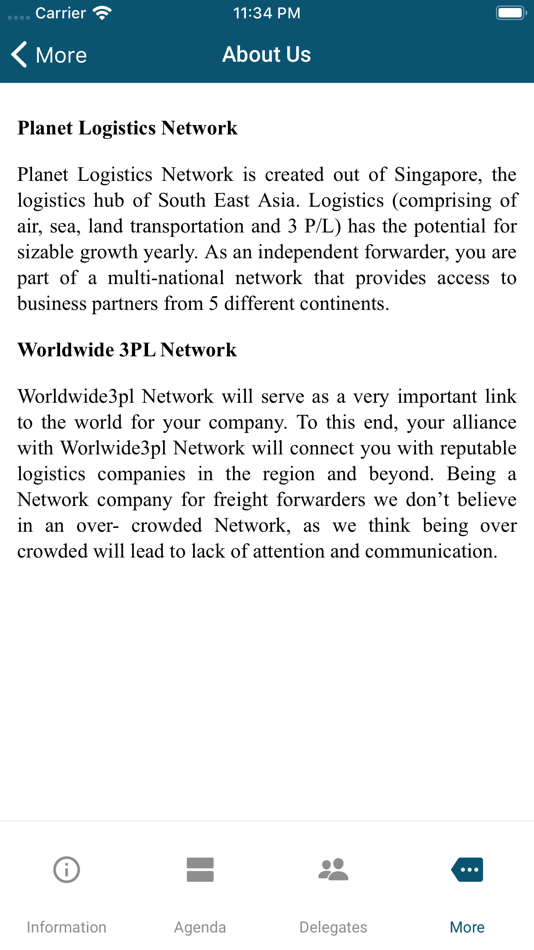 Carrier 11:34 PM

More About Us

Planet Logistics Network

Planet Logistics Network is created out of Singapore, the logistics hub of South East Asia. Logistics (comprising of air, sea, land transportation and 3 P/L) has the potential for sizable growth yearly. As an independent forwarder, you are part of a multi-national network that provides access to business partners from 5 different continents.

Worldwide 3PL Network

Worldwide3pl Network will serve as a very important link to the world for your company. To this end, your alliance with Worlwide3pl Network will connect you with reputable logistics companies in the region and beyond. Being a Network company for freight forwarders we don't believe in an over- crowded Network, as we think being over crowded will lead to lack of attention and communication.

Information Agenda Delegates More